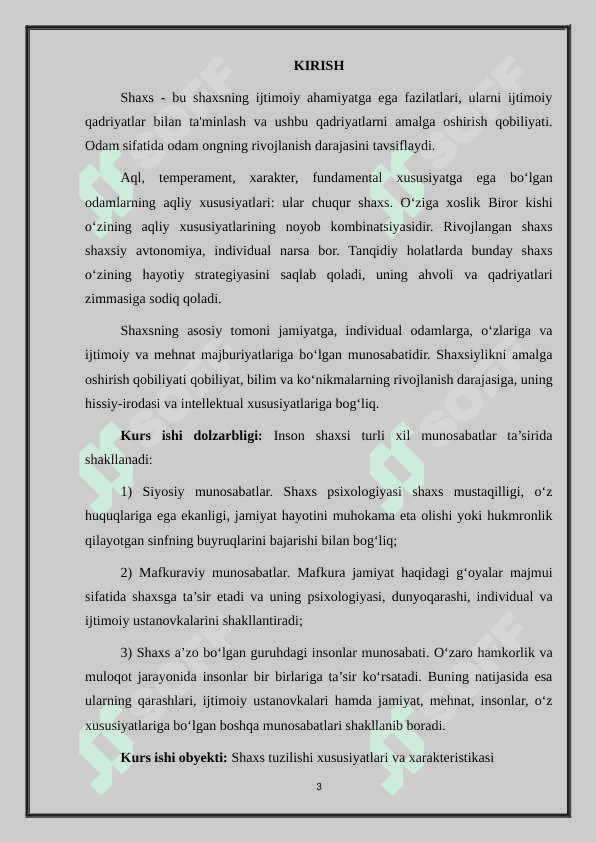 KIRISH

Shaxs - bu shaxsning ijtimoiy ahamiyatga ega fazilatlari, ularni ijtimoiy qadriyatlar bilan ta'minlash va ushbu qadriyatlarni amalga oshirish qobiliyati. Odam sifatida odam ongning rivojlanish darajasini tavsiflaydi.

Aql, temperament, xarakter, fundamental xususiyatga ega bo‘lgan odamlarning aqliy xususiyatlari: ular chuqur shaxs. O‘ziga xoslik Biror kishi o‘zining aqliy xususiyatlarining noyob kombinatsiyasidir. Rivojlangan shaxs shaxsiy avtonomiya, individual narsa bor. Tanqidiy holatlarda bunday shaxs o‘zining hayotiy strategiyasini saqlab qoladi, uning ahvoli va qadriyatlari zimmasiga sodiq qoladi.

Shaxsning asosiy tomoni jamiyatga, individual odamlarga, o‘zlariga va ijtimoiy va mehnat majburiyatlariga bo‘lgan munosabatidir. Shaxsiylikni amalga oshirish qobiliyati qobiliyat, bilim va ko‘nikmalarning rivojlanish darajasiga, uning hissiy-irodasi va intellektual xususiyatlariga bog‘liq.

Kurs ishi dolzarbligi: Inson shaxsi turli xil munosabatlar ta’sirida shakllanadi:

1) Siyosiy munosabatlar. Shaxs psixologiyasi shaxs mustaqilligi, o‘z huquqlariga ega ekanligi, jamiyat hayotini muhokama eta olishi yoki hukmronlik qilayotgan sinfning buyruqlarini bajarishi bilan bog‘liq;

2) Mafkuraviy munosabatlar. Mafkura jamiyat haqidagi g‘oyalar majmui sifatida shaxsga ta’sir etadi va uning psixologiyasi, dunyoqarashi, individual va ijtimoiy ustanovkalarini shakllantiradi;

3) Shaxs a’zo bo‘lgan guruhdagi insonlar munosabati. O‘zaro hamkorlik va muloqot jarayonida insonlar bir birlariga ta’sir ko‘rsatadi. Buning natijasida esa ularning qarashlari, ijtimoiy ustanovkalari hamda jamiyat, mehnat, insonlar, o‘z xususiyatlariga bo‘lgan boshqa munosabatlari shakllanib boradi.

Kurs ishi obyekti: Shaxs tuzilishi xususiyatlari va xarakteristikasi

3